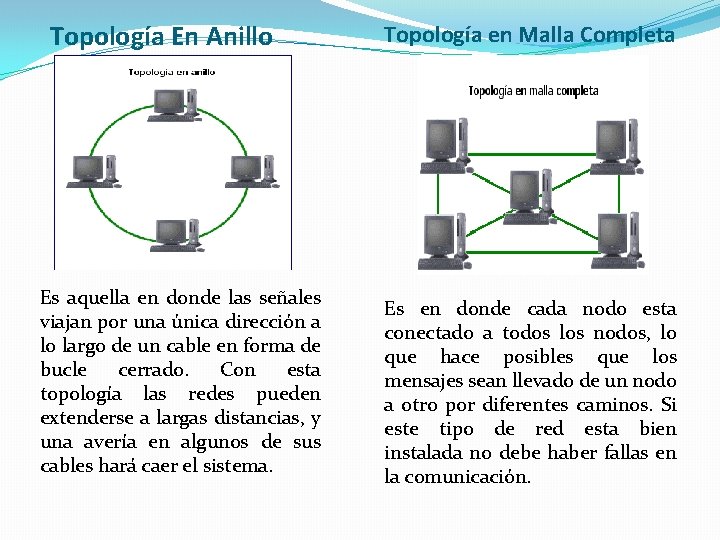 Topología En Anillo

Topología en anillo

Es aquella en donde las señales viajan por una única dirección a lo largo de un cable en forma de bucle cerrado. Con esta topología las redes pueden extenderse a largas distancias, y una avería en algunos de sus cables hará caer el sistema.

Topología en Malla Completa

Topología en malla completa

Es en donde cada nodo esta conectado a todos los nodos, lo que hace posibles que los mensajes sean llevado de un nodo a otro por diferentes caminos. Si este tipo de red esta bien instalada no debe haber fallas en la comunicación.